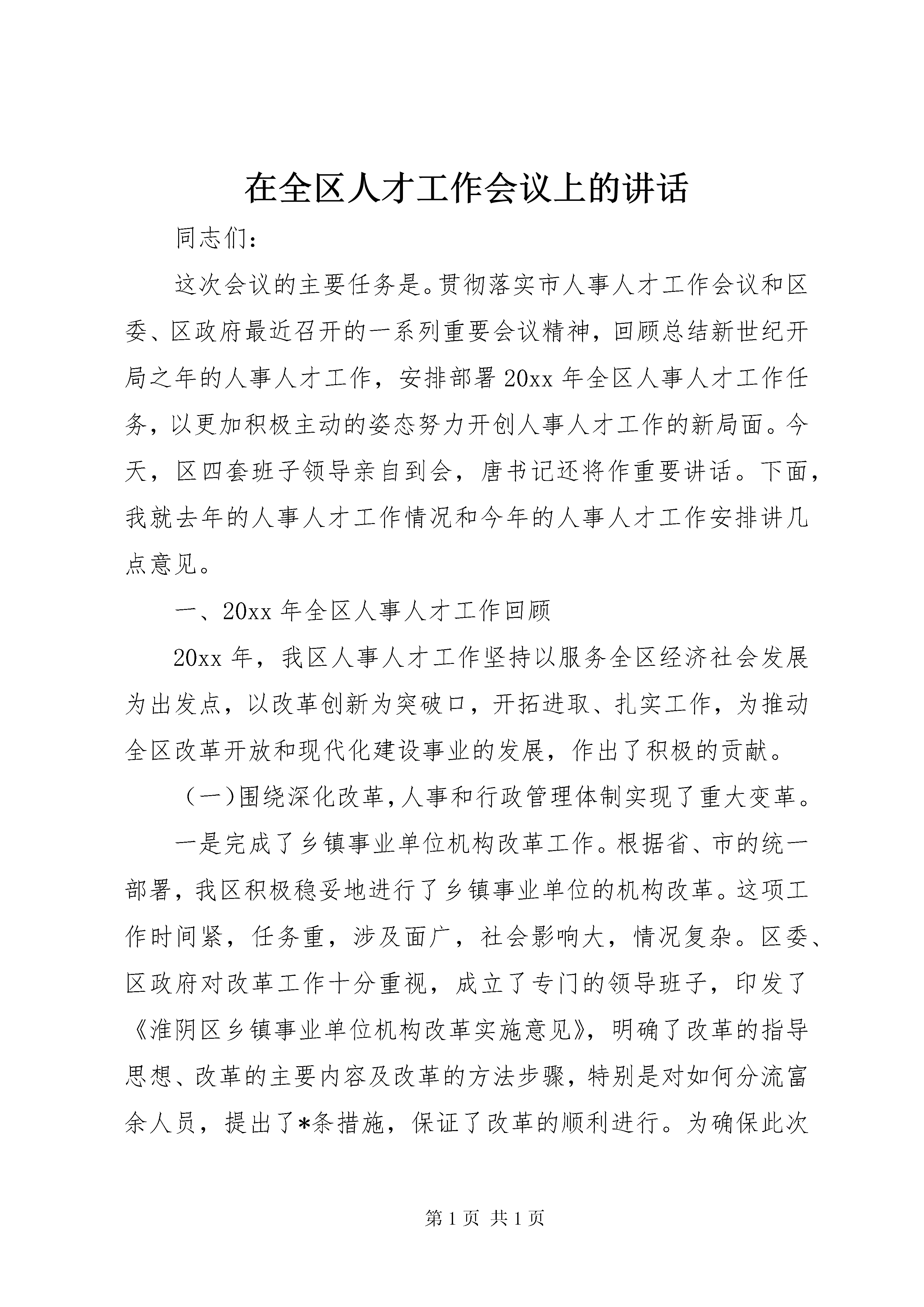 在全区人才工作会议上的讲话

同志们：

这次会议的主要任务是。贯彻落实市人事人才工作会议和区委、区政府最近召开的一系列重要会议精神，回顾总结新世纪开局之年的人事人才工作，安排部署20xx年全区人事人才工作任务，以更加积极主动的姿态努力开创人事人才工作的新局面。今天，区四套班子领导亲自到会，唐书记还将作重要讲话。下面，我就去年的人事人才工作情况和今年的人事人才工作安排讲几点意见。

一、20xx年全区人事人才工作回顾

20xx年，我区人事人才工作坚持以服务全区经济社会发展为出发点，以改革创新为突破口，开拓进取、扎实工作，为推动全区改革开放和现代化建设事业的发展，作出了积极的贡献。

（一）围绕深化改革，人事和行政管理体制实现了重大变革。

一是完成了乡镇事业单位机构改革工作。根据省、市的统一部署，我区积极稳妥地进行了乡镇事业单位的机构改革。这项工作时间紧，任务重，涉及面广，社会影响大，情况复杂。区委、区政府对改革工作十分重视，成立了专门的领导班子，印发了《淮阴区乡镇事业单位机构改革实施意见》，明确了改革的指导思想、改革的主要内容及改革的方法步骤，特别是对如何分流富余人员，提出了*条措施，保证了改革的顺利进行。为确保此次

第1页 共1页